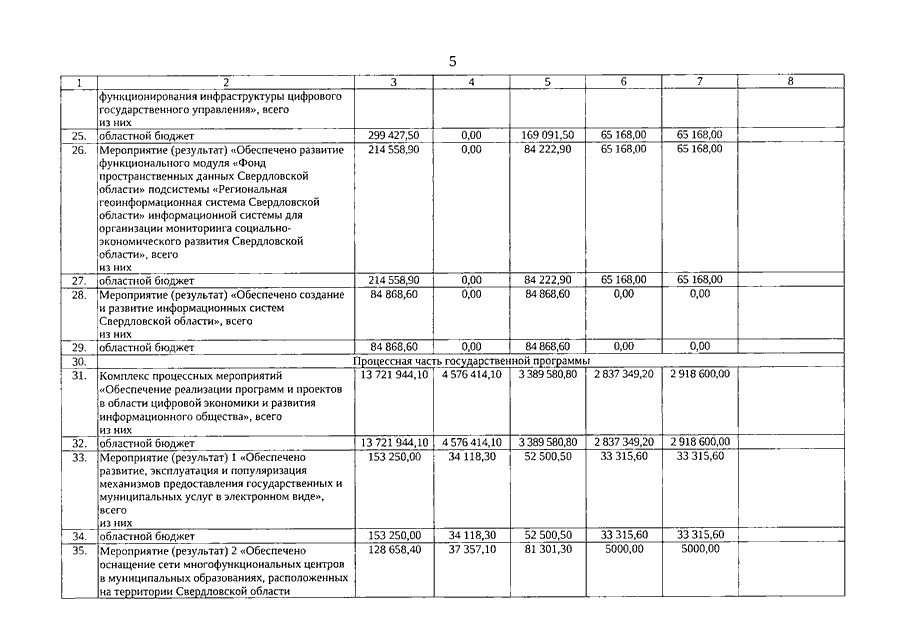 5

| 1 | 2 | 3 | 4 | 5 | 6 | 7 | 8 |
|---|---|---|---|---|---|---|---|
| | функционирования инфраструктуры цифрового государственного управления», всего из них | | | | | | |
| 25. | областной бюджет | 299 427,50 | 0,00 | 169 091,50 | 65 168,00 | 65 168,00 | |
| 26. | Мероприятие (результат) «Обеспечено развитие функционального модуля «Фонд пространственных данных Свердловской области» подсистемы «Региональная геоинформационная система Свердловской области» информационной системы для организации мониторинга социально-экономического развития Свердловской области», всего из них | 214 558,90 | 0,00 | 84 222,90 | 65 168,00 | 65 168,00 | |
| 27. | областной бюджет | 214 558,90 | 0,00 | 84 222,90 | 65 168,00 | 65 168,00 | |
| 28. | Мероприятие (результат) «Обеспечено создание и развитие информационных систем Свердловской области», всего из них | 84 868,60 | 0,00 | 84 868,60 | 0,00 | 0,00 | |
| 29. | областной бюджет | 84 868,60 | 0,00 | 84 868,60 | 0,00 | 0,00 | |
| 30. | Процессная часть государственной программы | | | | | | |
| 31. | Комплекс процессных мероприятий «Обеспечение реализации программ и проектов в области цифровой экономики и развития информационного общества», всего из них | 13 721 944,10 | 4 576 414,10 | 3 389 580,80 | 2 837 349,20 | 2 918 600,00 | |
| 32. | областной бюджет | 13 721 944,10 | 4 576 414,10 | 3 389 580,80 | 2 837 349,20 | 2 918 600,00 | |
| 33. | Мероприятие (результат) 1 «Обеспечено развитие, эксплуатация и популяризация механизмов предоставления государственных и муниципальных услуг в электронном виде», всего из них | 153 250,00 | 34 118,30 | 52 500,50 | 33 315,60 | 33 315,60 | |
| 34. | областной бюджет | 153 250,00 | 34 118,30 | 52 500,50 | 33 315,60 | 33 315,60 | |
| 35. | Мероприятие (результат) 2 «Обеспечено оснащение сети многофункциональных центров в муниципальных образованиях, расположенных на территории Свердловской области | 128 658,40 | 37 357,10 | 81 301,30 | 5000,00 | 5000,00 | |